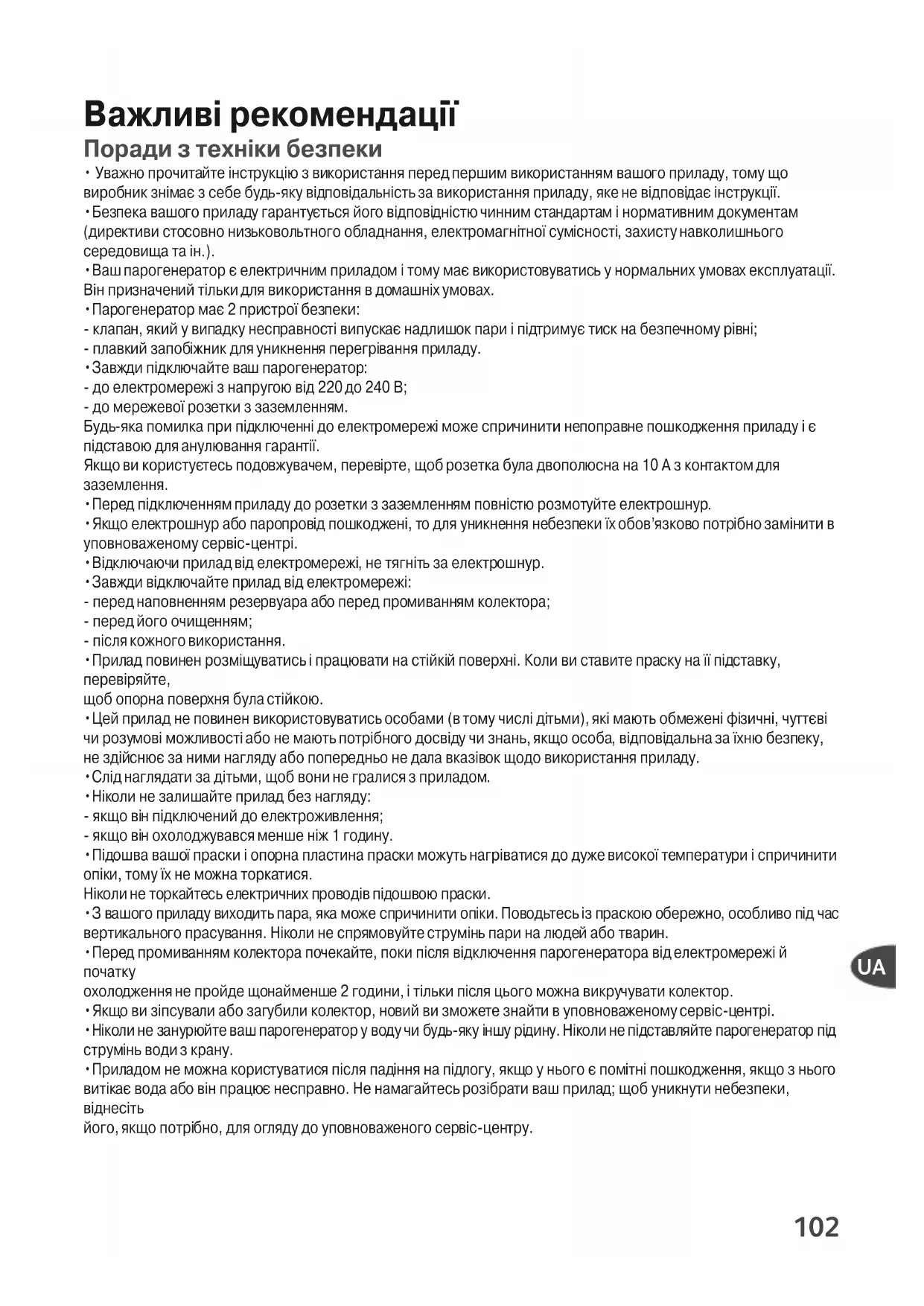 Важливі рекомендації

Поради з техніки безпеки

• Уважно прочитайте інструкцію з використання перед першим використанням вашого приладу, тому що виробник знімає з себе будь-яку відповідальність за використання приладу, яке не відповідає інструкції.
• Безпека вашого приладу гарантується його відповідністю чинним стандартам і нормативним документам (директиви стосовно низьковольтного обладнання, електромагнітної сумісності, захисту навколишнього середовища та ін.).
• Ваш парогенератор є електричним приладом і тому має використовуватись у нормальних умовах експлуатації. Він призначений тільки для використання в домашніх умовах.
• Парогенератор має 2 пристрої безпеки:
- клапан, який у випадку несправності випускає надлишок пари і підтримує тиск на безпечному рівні;
- плавкий запобіжник для уникнення перегрівання приладу.
• Завжди підключайте ваш парогенератор:
- до електромережі з напругою від 220 до 240 В;
- до мережевої розетки з заземленням.
Будь-яка помилка при підключенні до електромережі може спричинити непоправне пошкодження приладу і є підставою для анулювання гарантії.
Якщо ви користуєтесь подовжувачем, перевірте, щоб розетка була двополюсна на 10 А з контактом для заземлення.
• Перед підключенням приладу до розетки з заземленням повністю розмотуйте електрошнур.
• Якщо електрошнур або паропровід пошкоджені, то для уникнення небезпеки їх обов'язково потрібно замінити в уповноваженому сервіс-центрі.
• Відключаючи прилад від електромережі, не тягніть за електрошнур.
• Завжди відключайте прилад від електромережі:
- перед наповненням резервуара або перед промиванням колектора;
- перед його очищенням;
- після кожного використання.
• Прилад повинен розміщуватись і працювати на стійкій поверхні. Коли ви ставите праску на її підставку, перевіряйте,
щоб опорна поверхня була стійкою.
• Цей прилад не повинен використовуватись особами (в тому числі дітьми), які мають обмежені фізичні, чуттєві чи розумові можливості або не мають потрібного досвіду чи знань, якщо особа, відповідальна за їхню безпеку, не здійснює за ними нагляду або попередньо не дала вказівок щодо використання приладу.
• Слід наглядати за дітьми, щоб вони не гралися з приладом.
• Ніколи не залишайте прилад без нагляду:
- якщо він підключений до електроживлення;
- якщо він охолоджувався менше ніж 1 годину.
• Підошва вашої праски і опорна пластина праски можуть нагріватися до дуже високої температури і спричинити опіки, тому їх не можна торкатися.
Ніколи не торкайтесь електричних проводів підошвою праски.
• З вашого приладу виходить пара, яка може спричинити опіки. Поводьтесь із праскою обережно, особливо під час вертикального прасування. Ніколи не спрямовуйте струмінь пари на людей або тварин.
• Перед промиванням колектора почекайте, поки після відключення парогенератора від електромережі й початку
охолодження не пройде щонайменше 2 години, і тільки після цього можна викручувати колектор.
• Якщо ви зіпсували або загубили колектор, новий ви зможете знайти в уповноваженому сервіс-центрі.
• Ніколи не занурюйте ваш парогенератор у воду чи будь-яку іншу рідину. Ніколи не підставляйте парогенератор під струмінь води з крану.
• Приладом не можна користуватися після падіння на підлогу, якщо у нього є помітні пошкодження, якщо з нього витікає вода або він працює несправно. Не намагайтесь розібрати ваш прилад; щоб уникнути небезпеки, віднесіть
його, якщо потрібно, для огляду до уповноваженого сервіс-центру.

UA

102